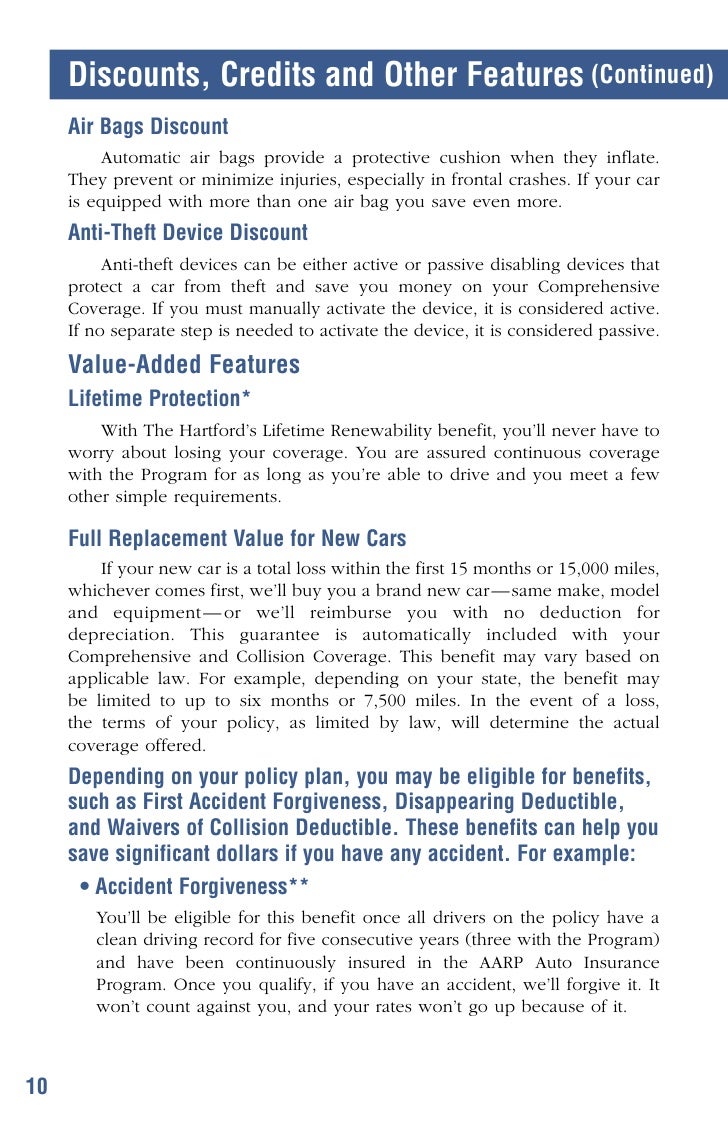 Discounts, Credits and Other Features (Continued)

Air Bags Discount

Automatic air bags provide a protective cushion when they inflate. They prevent or minimize injuries, especially in frontal crashes. If your car is equipped with more than one air bag you save even more.

Anti-Theft Device Discount

Anti-theft devices can be either active or passive disabling devices that protect a car from theft and save you money on your Comprehensive Coverage. If you must manually activate the device, it is considered active. If no separate step is needed to activate the device, it is considered passive.

Value-Added Features

Lifetime Protection*

With The Hartford's Lifetime Renewability benefit, you'll never have to worry about losing your coverage. You are assured continuous coverage with the Program for as long as you're able to drive and you meet a few other simple requirements.

Full Replacement Value for New Cars

If your new car is a total loss within the first 15 months or 15,000 miles, whichever comes first, we'll buy you a brand new car—same make, model and equipment—or we'll reimburse you with no deduction for depreciation. This guarantee is automatically included with your Comprehensive and Collision Coverage. This benefit may vary based on applicable law. For example, depending on your state, the benefit may be limited to up to six months or 7,500 miles. In the event of a loss, the terms of your policy, as limited by law, will determine the actual coverage offered.

Depending on your policy plan, you may be eligible for benefits, such as First Accident Forgiveness, Disappearing Deductible, and Waivers of Collision Deductible. These benefits can help you save significant dollars if you have any accident. For example:

• Accident Forgiveness**

You'll be eligible for this benefit once all drivers on the policy have a clean driving record for five consecutive years (three with the Program) and have been continuously insured in the AARP Auto Insurance Program. Once you qualify, if you have an accident, we'll forgive it. It won't count against you, and your rates won't go up because of it.

10